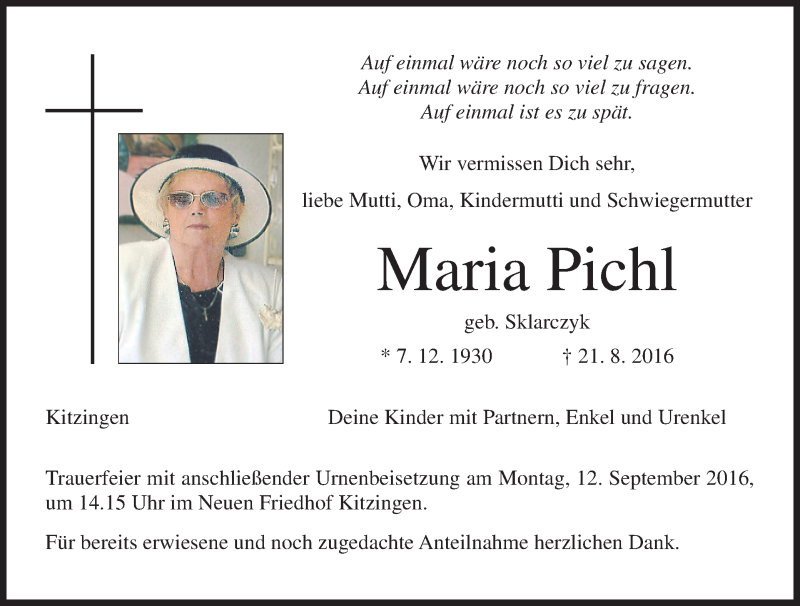 Auf einmal wäre noch so viel zu sagen.
Auf einmal wäre noch so viel zu fragen.
Auf einmal ist es zu spät.

Wir vermissen Dich sehr,

liebe Mutti, Oma, Kindermutti und Schwiegermutter

Maria Pichl

geb. Sklarczyk

* 7. 12. 1930 † 21. 8. 2016

Kitzingen

Deine Kinder mit Partnern, Enkel und Urenkel

Trauerfeier mit anschließender Urnenbeisetzung am Montag, 12. September 2016, um 14.15 Uhr im Neuen Friedhof Kitzingen.

Für bereits erwiesene und noch zugedachte Anteilnahme herzlichen Dank.